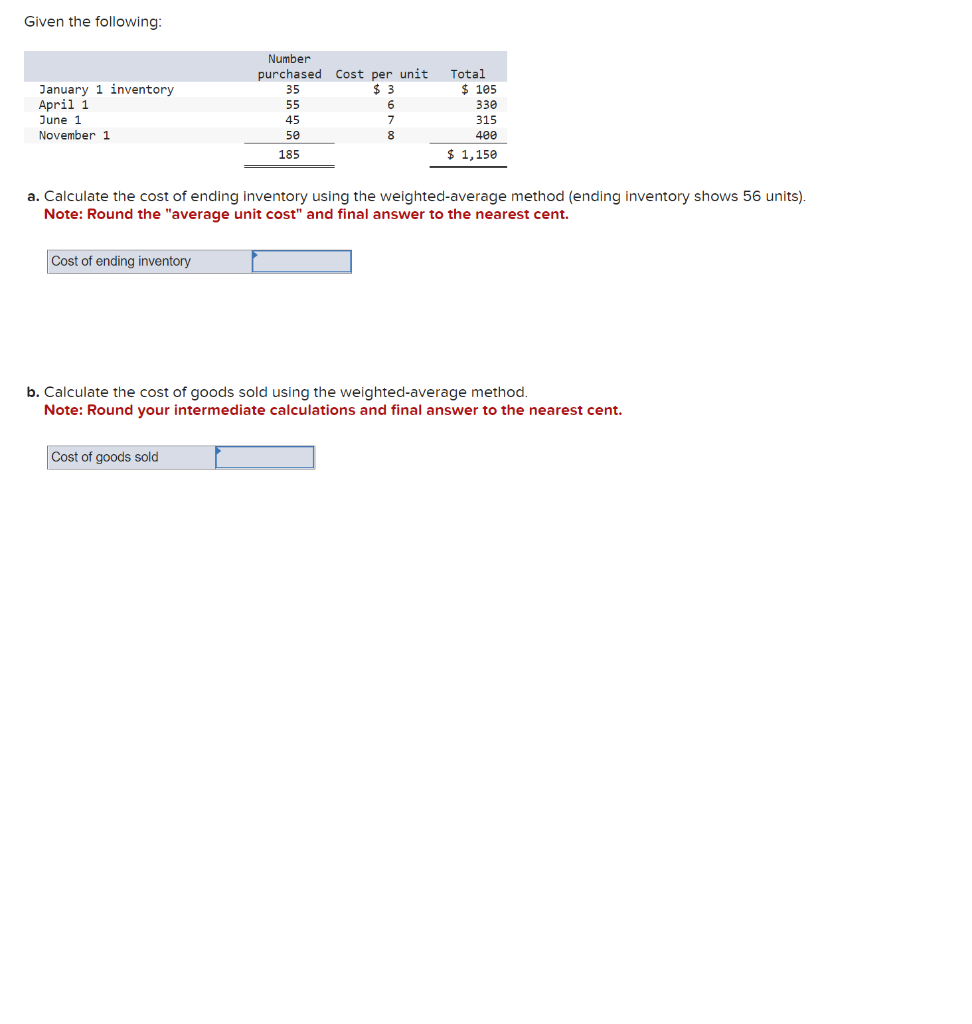 Given the following:

| | Number purchased | Cost per unit | Total |
|---|---|---|---|
| January 1 inventory | 35 | $ 3 | $ 105 |
| April 1 | 55 | 6 | 330 |
| June 1 | 45 | 7 | 315 |
| November 1 | 50 | 8 | 400 |
| | 185 | | $ 1,150 |

a. Calculate the cost of ending inventory using the weighted-average method (ending inventory shows 56 units).
Note: Round the "average unit cost" and final answer to the nearest cent.

| Cost of ending inventory | |
|---|---|

b. Calculate the cost of goods sold using the weighted-average method.
Note: Round your intermediate calculations and final answer to the nearest cent.

| Cost of goods sold | |
|---|---|